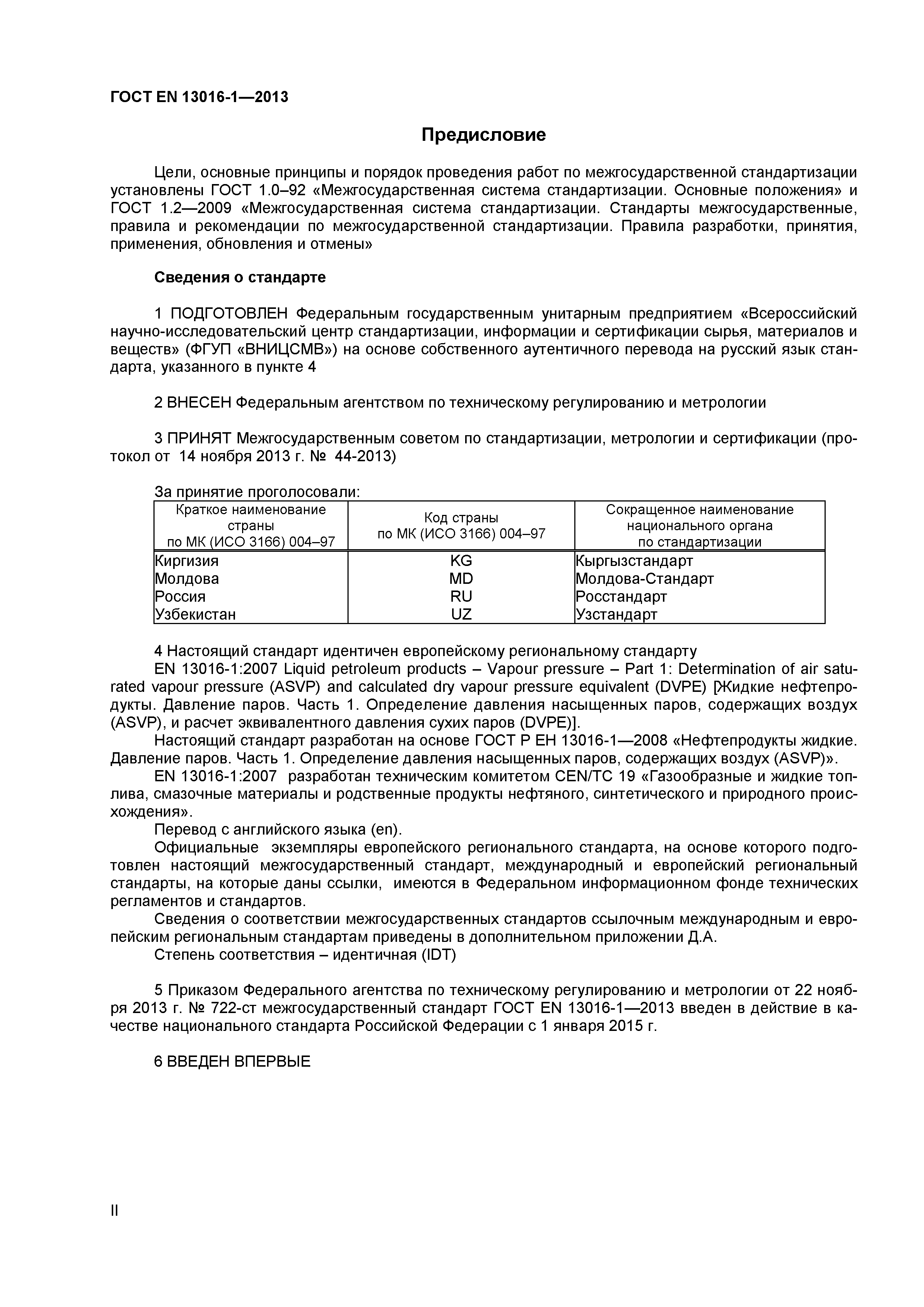 ГОСТ EN 13016-1—2013

Предисловие

Цели, основные принципы и порядок проведения работ по межгосударственной стандартизации установлены ГОСТ 1.0–92 «Межгосударственная система стандартизации. Основные положения» и ГОСТ 1.2—2009 «Межгосударственная система стандартизации. Стандарты межгосударственные, правила и рекомендации по межгосударственной стандартизации. Правила разработки, принятия, применения, обновления и отмены»

Сведения о стандарте

1 ПОДГОТОВЛЕН Федеральным государственным унитарным предприятием «Всероссийский научно-исследовательский центр стандартизации, информации и сертификации сырья, материалов и веществ» (ФГУП «ВНИЦСМВ») на основе собственного аутентичного перевода на русский язык стандарта, указанного в пункте 4

2 ВНЕСЕН Федеральным агентством по техническому регулированию и метрологии

3 ПРИНЯТ Межгосударственным советом по стандартизации, метрологии и сертификации (протокол от 14 ноября 2013 г. № 44-2013)

За принятие проголосовали:

| Краткое наименование страны по МК (ИСО 3166) 004–97 | Код страны по МК (ИСО 3166) 004–97 | Сокращенное наименование национального органа по стандартизации |
|---|---|---|
| Киргизия | KG | Кыргызстандарт |
| Молдова | MD | Молдова-Стандарт |
| Россия | RU | Росстандарт |
| Узбекистан | UZ | Узстандарт |

4 Настоящий стандарт идентичен европейскому региональному стандарту
EN 13016-1:2007 Liquid petroleum products – Vapour pressure – Part 1: Determination of air saturated vapour pressure (ASVP) and calculated dry vapour pressure equivalent (DVPE) [Жидкие нефтепродукты. Давление паров. Часть 1. Определение давления насыщенных паров, содержащих воздух (ASVP), и расчет эквивалентного давления сухих паров (DVPE)].
Настоящий стандарт разработан на основе ГОСТ Р ЕН 13016-1—2008 «Нефтепродукты жидкие. Давление паров. Часть 1. Определение давления насыщенных паров, содержащих воздух (ASVP)».
EN 13016-1:2007 разработан техническим комитетом CEN/TC 19 «Газообразные и жидкие топлива, смазочные материалы и родственные продукты нефтяного, синтетического и природного происхождения».
Перевод с английского языка (en).
Официальные экземпляры европейского регионального стандарта, на основе которого подготовлен настоящий межгосударственный стандарт, международный и европейский региональный стандарты, на которые даны ссылки, имеются в Федеральном информационном фонде технических регламентов и стандартов.
Сведения о соответствии межгосударственных стандартов ссылочным международным и европейским региональным стандартам приведены в дополнительном приложении Д.А.
Степень соответствия – идентичная (IDT)

5 Приказом Федерального агентства по техническому регулированию и метрологии от 22 ноября 2013 г. № 722-ст межгосударственный стандарт ГОСТ EN 13016-1—2013 введен в действие в качестве национального стандарта Российской Федерации с 1 января 2015 г.

6 ВВЕДЕН ВПЕРВЫЕ

II